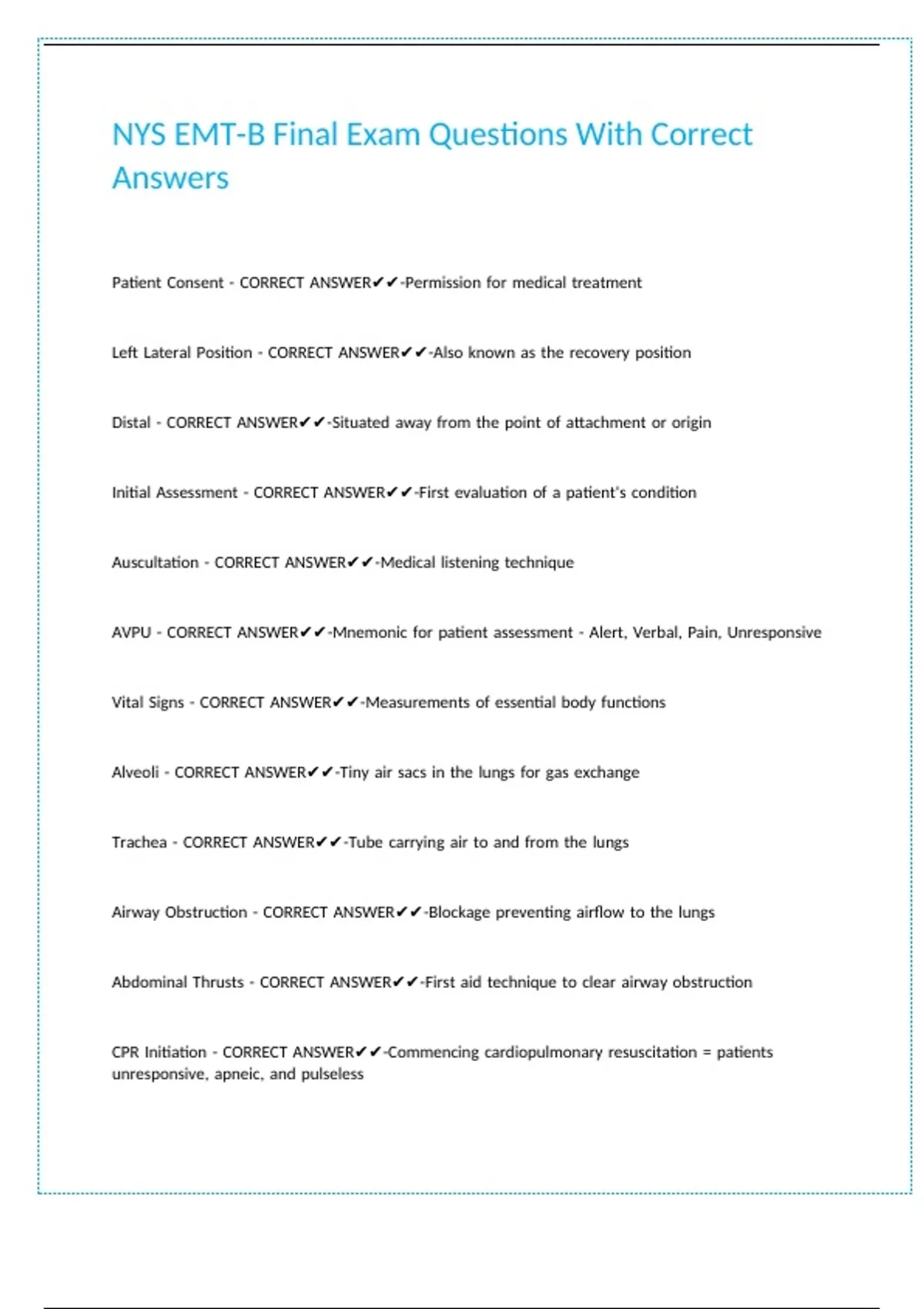 NYS EMT-B Final Exam Questions With Correct Answers

Patient Consent - CORRECT ANSWER✔✔-Permission for medical treatment

Left Lateral Position - CORRECT ANSWER✔✔-Also known as the recovery position

Distal - CORRECT ANSWER✔✔-Situated away from the point of attachment or origin

Initial Assessment - CORRECT ANSWER✔✔-First evaluation of a patient's condition

Auscultation - CORRECT ANSWER✔✔-Medical listening technique

AVPU - CORRECT ANSWER✔✔-Mnemonic for patient assessment - Alert, Verbal, Pain, Unresponsive

Vital Signs - CORRECT ANSWER✔✔-Measurements of essential body functions

Alveoli - CORRECT ANSWER✔✔-Tiny air sacs in the lungs for gas exchange

Trachea - CORRECT ANSWER✔✔-Tube carrying air to and from the lungs

Airway Obstruction - CORRECT ANSWER✔✔-Blockage preventing airflow to the lungs

Abdominal Thrusts - CORRECT ANSWER✔✔-First aid technique to clear airway obstruction

CPR Initiation - CORRECT ANSWER✔✔-Commencing cardiopulmonary resuscitation = patients unresponsive, apneic, and pulseless